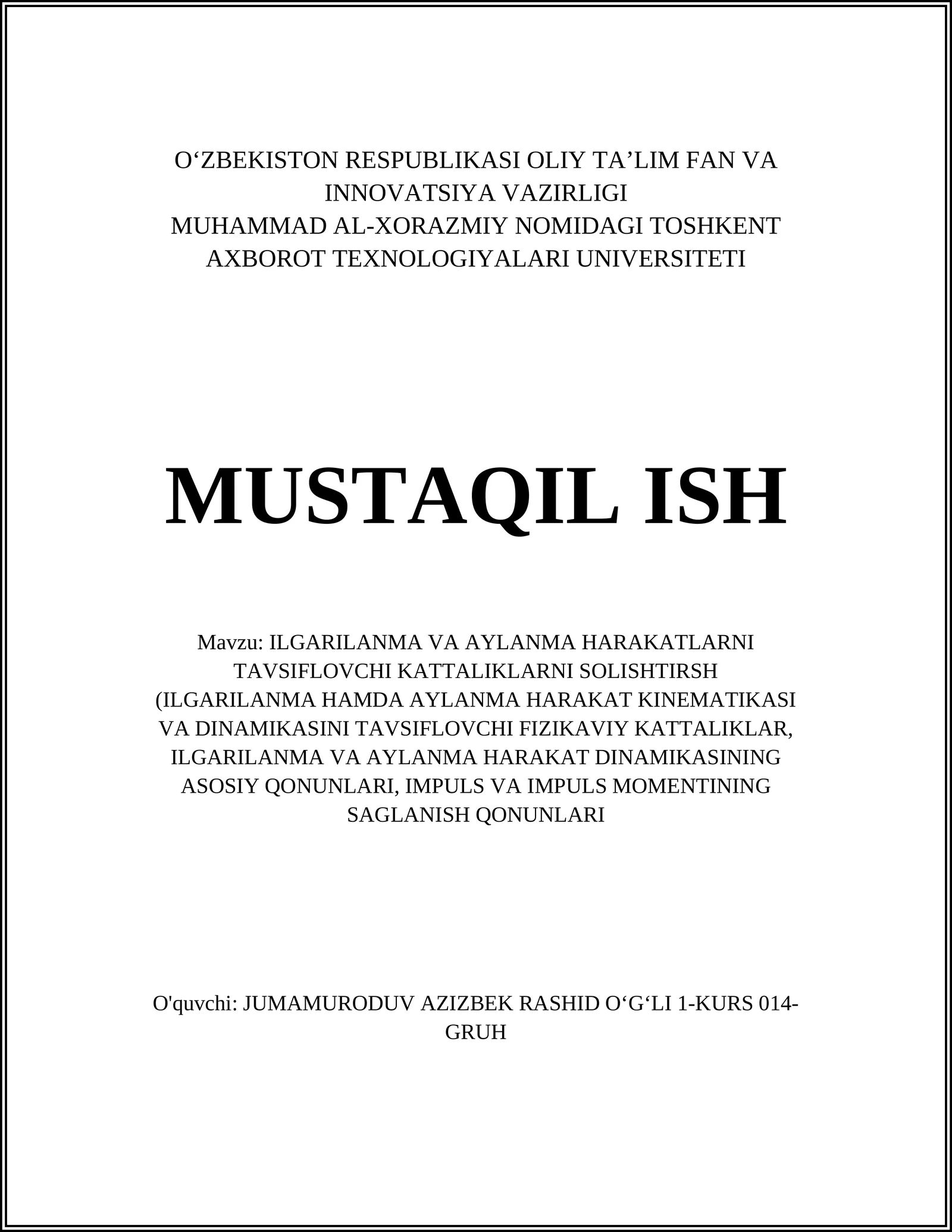 O‘ZBEKISTON RESPUBLIKASI OLIY TA’LIM FAN VA INNOVATSIYA VAZIRLIGI
MUHAMMAD AL-XORAZMIY NOMIDAGI TOSHKENT AXBOROT TEXNOLOGIYALARI UNIVERSITETI

MUSTAQIL ISH

Mavzu: ILGARILANMA VA AYLANMA HARAKATLARNI TAVSIFLOVCHI KATTALIKLARNI SOLISHTIRSH (ILGARILANMA HAMDA AYLANMA HARAKAT KINEMATIKASI VA DINAMIKASINI TAVSIFLOVCHI FIZIKAVIY KATTALIKLAR, ILGARILANMA VA AYLANMA HARAKAT DINAMIKASINING ASOSIY QONUNLARI, IMPULS VA IMPULS MOMENTINING SAGLANISH QONUNLARI

O'quvchi: JUMAMURODUV AZIZBEK RASHID O‘G‘LI 1-KURS 014-GRUH